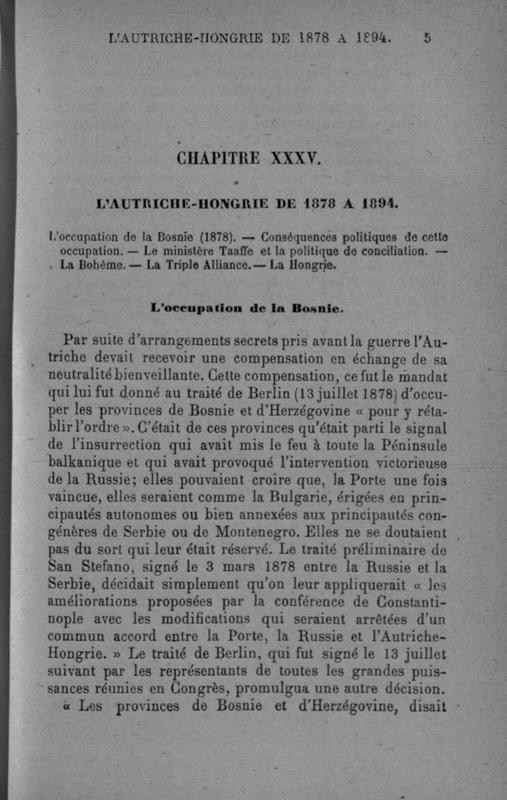 L'AUTRICHE-HONGRIE DE 1878 A 1894.    5

CHAPITRE XXXV.

L'AUTRICHE-HONGRIE DE 1878 A 1894.

L'occupation de la Bosnie (1878). — Conséquences politiques de cette occupation. — Le ministère Taaffe et la politique de conciliation. — La Bohême. — La Triple Alliance. — La Hongrie.

L'occupation de la Bosnie.

Par suite d'arrangements secrets pris avant la guerre l'Autriche devait recevoir une compensation en échange de sa neutralité bienveillante. Cette compensation, ce fut le mandat qui lui fut donné au traité de Berlin (13 juillet 1878) d'occuper les provinces de Bosnie et d'Herzégovine « pour y rétablir l'ordre ». C'était de ces provinces qu'était parti le signal de l'insurrection qui avait mis le feu à toute la Péninsule balkanique et qui avait provoqué l'intervention victorieuse de la Russie; elles pouvaient croire que, la Porte une fois vaincue, elles seraient comme la Bulgarie, érigées en principautés autonomes ou bien annexées aux principautés congénères de Serbie ou de Montenegro. Elles ne se doutaient pas du sort qui leur était réservé. Le traité préliminaire de San Stefano, signé le 3 mars 1878 entre la Russie et la Serbie, décidait simplement qu'on leur appliquerait « les améliorations proposées par la conférence de Constantinople avec les modifications qui seraient arrêtées d'un commun accord entre la Porte, la Russie et l'Autriche-Hongrie. » Le traité de Berlin, qui fut signé le 13 juillet suivant par les représentants de toutes les grandes puissances réunies en Congrès, promulgua une autre décision.

« Les provinces de Bosnie et d'Herzégovine, disait